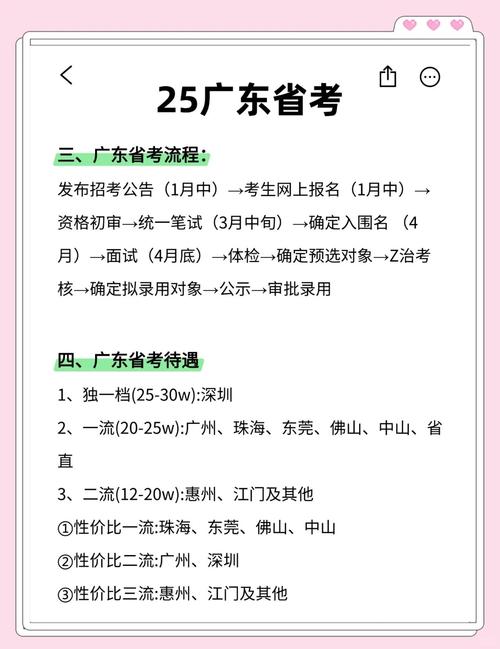 25广东省考

三、广东省考流程：

发布招考公告（1月中）→考生网上报名（1月中）→资格初审→统一笔试（3月中旬）→确定入围名（4月）→面试（4月底）→体检→确定预选对象→Z治考核→确定拟录用对象→公示→审批录用

四、广东省考待遇

1、独一档(25-30w):深圳

2、一流(20-25w):广州、珠海、东莞、佛山、中山、省直

3、二流(12-20w):惠州、江门及其他

①性价比一流:珠海、东莞、佛山、中山

②性价比二流:广州、深圳

③性价比三流:惠州、江门及其他